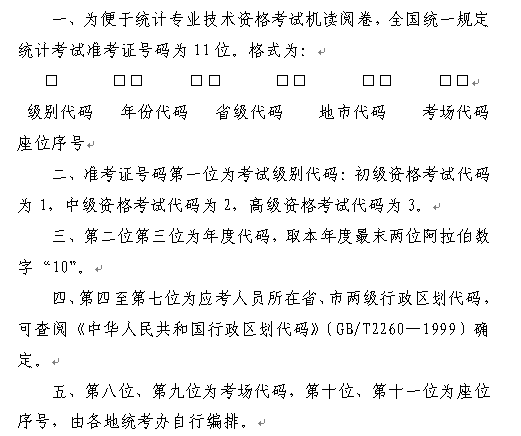 一、为便于统计专业技术资格考试机读阅卷，全国统一规定统计考试准考证号码为 11 位。格式为：

□　　□□　　□□　　□□　　□□　　□□

级别代码　年份代码　省级代码　地市代码　考场代码　座位序号

二、准考证号码第一位为考试级别代码：初级资格考试代码为 1，中级资格考试代码为 2，高级资格考试代码为 3。

三、第二位第三位为年度代码，取本年度最末两位阿拉伯数字“10”。

四、第四至第七位为应考人员所在省、市两级行政区划代码，可查阅《中华人民共和国行政区划代码》（GB/T2260—1999）确定。

五、第八位、第九位为考场代码，第十位、第十一位为座位序号，由各地统考办自行编排。